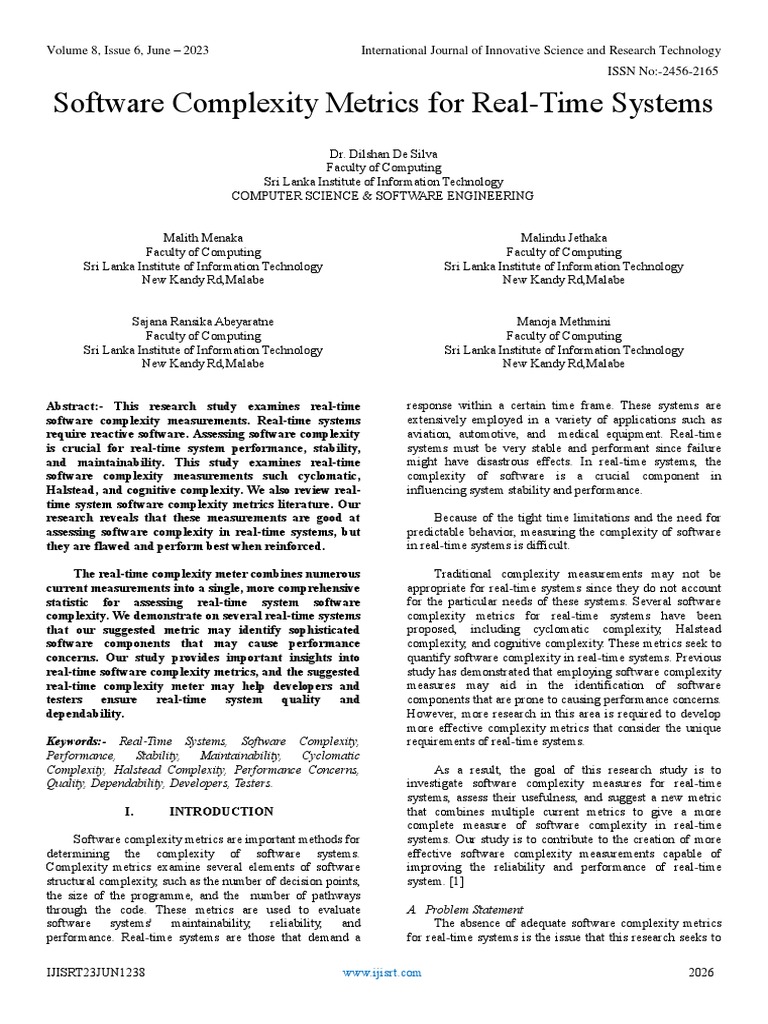 Volume 8, Issue 6, June – 2023
International Journal of Innovative Science and Research Technology
ISSN No:-2456-2165

Software Complexity Metrics for Real-Time Systems

Dr. Dilshan De Silva
Faculty of Computing
Sri Lanka Institute of Information Technology
COMPUTER SCIENCE & SOFTWARE ENGINEERING

Malith Menaka
Faculty of Computing
Sri Lanka Institute of Information Technology
New Kandy Rd,Malabe

Malindu Jethaka
Faculty of Computing
Sri Lanka Institute of Information Technology
New Kandy Rd,Malabe

Sajana Ransika Abeyaratne
Faculty of Computing
Sri Lanka Institute of Information Technology
New Kandy Rd,Malabe

Manoja Methmini
Faculty of Computing
Sri Lanka Institute of Information Technology
New Kandy Rd,Malabe

Abstract:- This research study examines real-time software complexity measurements. Real-time systems require reactive software. Assessing software complexity is crucial for real-time system performance, stability, and maintainability. This study examines real-time software complexity measurements such cyclomatic, Halstead, and cognitive complexity. We also review real-time system software complexity metrics literature. Our research reveals that these measurements are good at assessing software complexity in real-time systems, but they are flawed and perform best when reinforced.

The real-time complexity meter combines numerous current measurements into a single, more comprehensive statistic for assessing real-time system software complexity. We demonstrate on several real-time systems that our suggested metric may identify sophisticated software components that may cause performance concerns. Our study provides important insights into real-time software complexity metrics, and the suggested real-time complexity meter may help developers and testers ensure real-time system quality and dependability.

Keywords:- Real-Time Systems, Software Complexity, Performance, Stability, Maintainability, Cyclomatic Complexity, Halstead Complexity, Performance Concerns, Quality, Dependability, Developers, Testers.

I. INTRODUCTION

Software complexity metrics are important methods for determining the complexity of software systems. Complexity metrics examine several elements of software structural complexity, such as the number of decision points, the size of the programme, and the number of pathways through the code. These metrics are used to evaluate software systems' maintainability, reliability, and performance. Real-time systems are those that demand a response within a certain time frame. These systems are extensively employed in a variety of applications such as aviation, automotive, and medical equipment. Real-time systems must be very stable and performant since failure might have disastrous effects. In real-time systems, the complexity of software is a crucial component in influencing system stability and performance.

Because of the tight time limitations and the need for predictable behavior, measuring the complexity of software in real-time systems is difficult.

Traditional complexity measurements may not be appropriate for real-time systems since they do not account for the particular needs of these systems. Several software complexity metrics for real-time systems have been proposed, including cyclomatic complexity, Halstead complexity, and cognitive complexity. These metrics seek to quantify software complexity in real-time systems. Previous study has demonstrated that employing software complexity measures may aid in the identification of software components that are prone to causing performance concerns. However, more research in this area is required to develop more effective complexity metrics that consider the unique requirements of real-time systems.

As a result, the goal of this research study is to investigate software complexity measures for real-time systems, assess their usefulness, and suggest a new metric that combines multiple current metrics to give a more complete measure of software complexity in real-time systems. Our study is to contribute to the creation of more effective software complexity measurements capable of improving the reliability and performance of real-time system. [1]

A. Problem Statement
The absence of adequate software complexity metrics for real-time systems is the issue that this research seeks to

IJISRT23JUN1238
www.ijisrt.com
2026